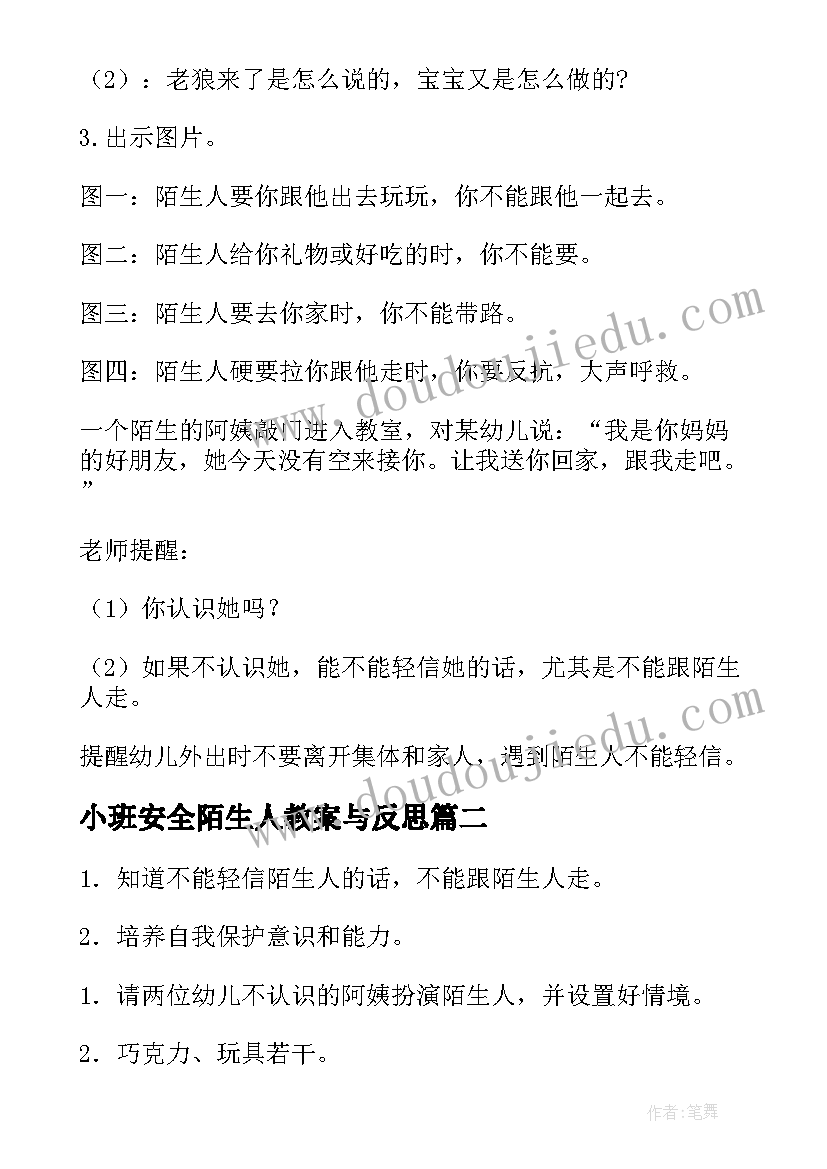 （2）：老狼来了是怎么说的，宝宝又是怎么做的?

3.出示图片。

图一：陌生人要你跟他出去玩玩，你不能跟他一起去。

图二：陌生人给你礼物或好吃的时，你不能要。

图三：陌生人要去你家时，你不能带路。

图四：陌生人硬要拉你跟他走时，你要反抗，大声呼救。

一个陌生的阿姨敲门进入教室，对某幼儿说：“我是你妈妈的好朋友，她今天没有空来接你。让我送你回家，跟我走吧。”

老师提醒：

（1）你认识她吗？

（2）如果不认识她，能不能轻信她的话，尤其是不能跟陌生人走。

提醒幼儿外出时不要离开集体和家人，遇到陌生人不能轻信。

小班安全陌生人教案与反思篇二

1．知道不能轻信陌生人的话，不能跟陌生人走。

2．培养自我保护意识和能力。

1．请两位幼儿不认识的阿姨扮演陌生人，并设置好情境。

2．巧克力、玩具若干。

www.doudoujiedu.com

www.doudoujiedu.com

作者:笔舞